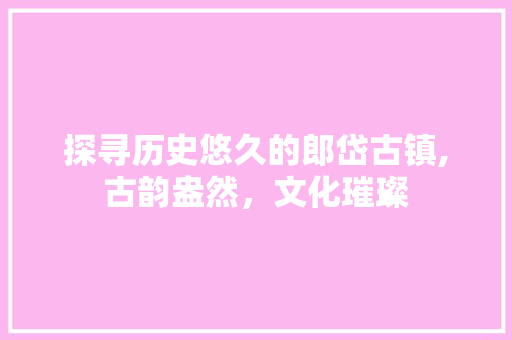 探寻历史悠久的郎岱古镇,古韵盎然，文化璀璨